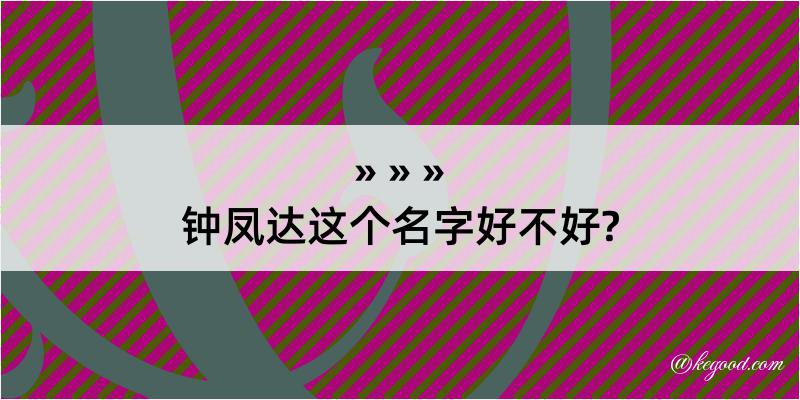 » » »
钟凤达这个名字好不好?

@kegood.com